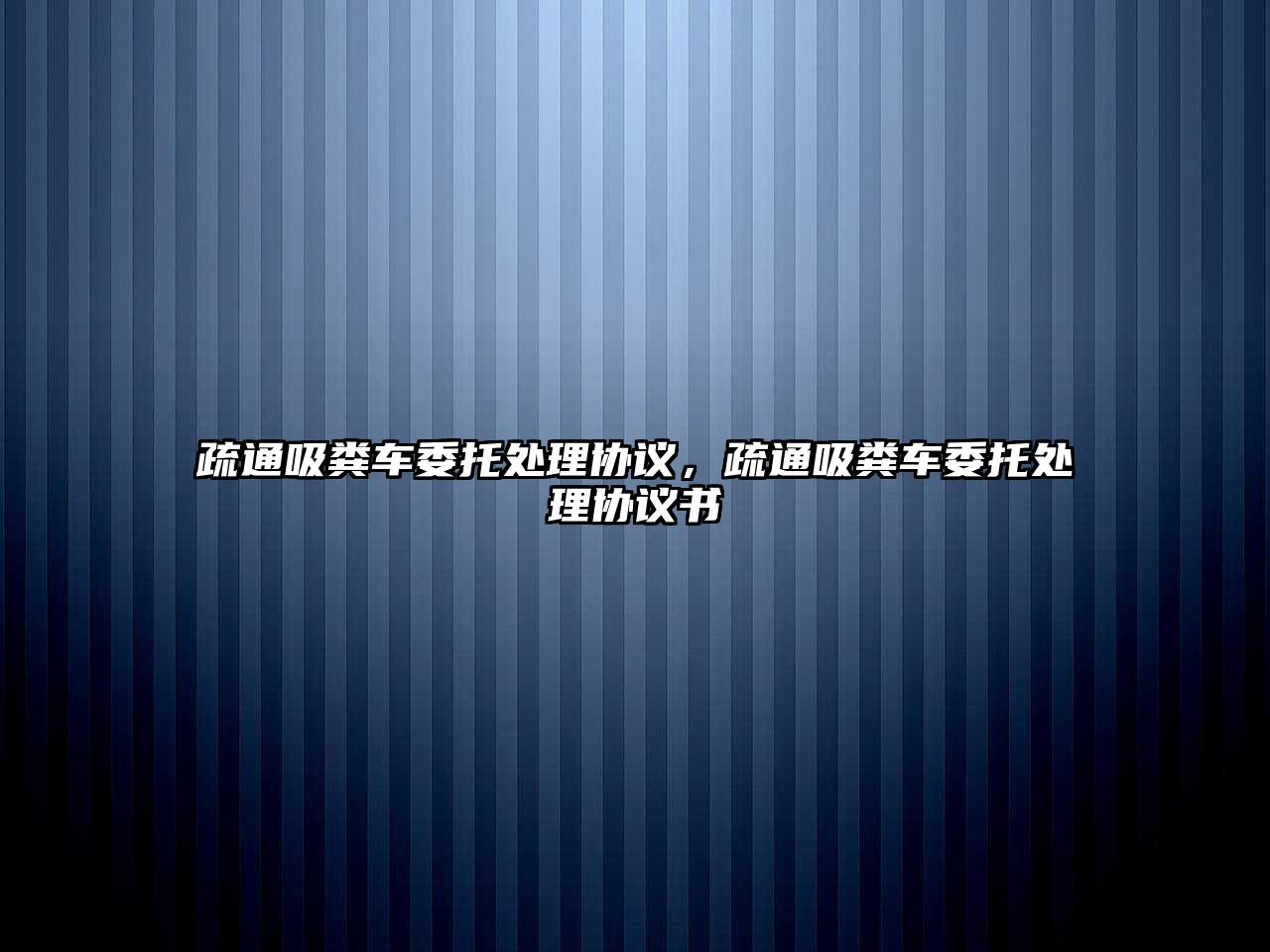 疏通吸粪车委托处理协议，疏通吸粪车委托处理协议书